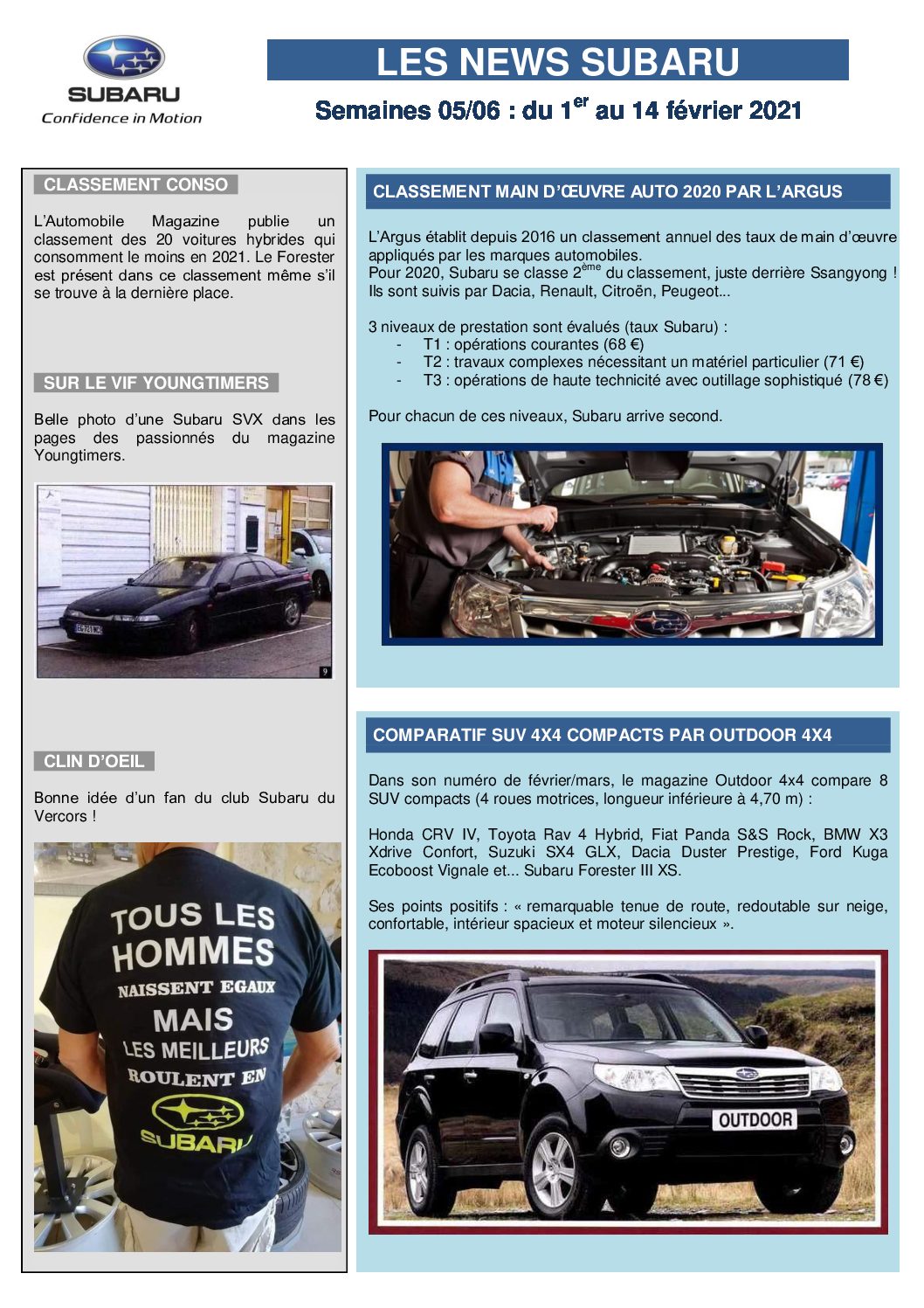 SUBARU
Confidence in Motion

LES NEWS SUBARU

Semaines 05/06 : du 1$^{er}$ au 14 février 2021

CLASSEMENT CONSO

L'Automobile Magazine publie un classement des 20 voitures hybrides qui consomment le moins en 2021. Le Forester est présent dans ce classement même s'il se trouve à la dernière place.

SUR LE VIF YOUNGTIMERS

Belle photo d'une Subaru SVX dans les pages des passionnés du magazine Youngtimers.

9

CLIN D'OEIL

Bonne idée d'un fan du club Subaru du Vercors !

TOUS LES HOMMES NAISSENT EGAUX MAIS LES MEILLEURS ROULENT EN SUBARU

CLASSEMENT MAIN D'ŒUVRE AUTO 2020 PAR L'ARGUS

L'Argus établit depuis 2016 un classement annuel des taux de main d'œuvre appliqués par les marques automobiles.
Pour 2020, Subaru se classe 2$^{ème}$ du classement, juste derrière Ssangyong ! Ils sont suivis par Dacia, Renault, Citroën, Peugeot...

3 niveaux de prestation sont évalués (taux Subaru) :
- T1 : opérations courantes (68 €)
- T2 : travaux complexes nécessitant un matériel particulier (71 €)
- T3 : opérations de haute technicité avec outillage sophistiqué (78 €)

Pour chacun de ces niveaux, Subaru arrive second.

COMPARATIF SUV 4X4 COMPACTS PAR OUTDOOR 4X4

Dans son numéro de février/mars, le magazine Outdoor 4x4 compare 8 SUV compacts (4 roues motrices, longueur inférieure à 4,70 m) :

Honda CRV IV, Toyota Rav 4 Hybrid, Fiat Panda S&S Rock, BMW X3 Xdrive Confort, Suzuki SX4 GLX, Dacia Duster Prestige, Ford Kuga Ecoboost Vignale et... Subaru Forester III XS.

Ses points positifs : « remarquable tenue de route, redoutable sur neige, confortable, intérieur spacieux et moteur silencieux ».

OUTDOOR